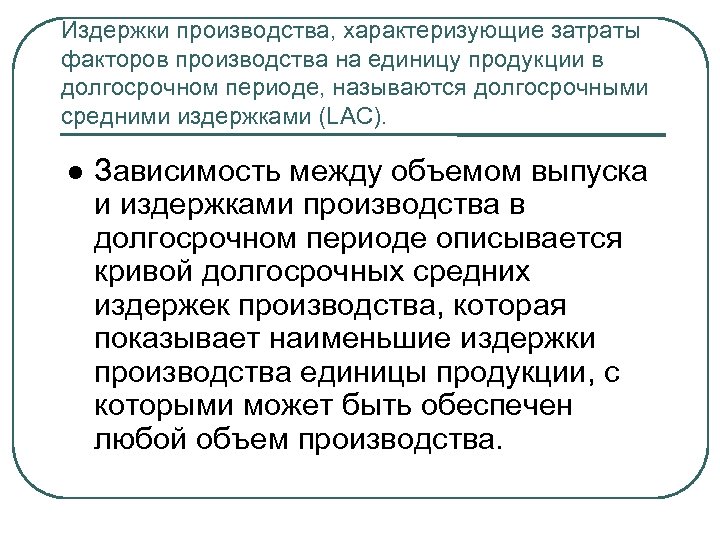 Издержки производства, характеризующие затраты факторов производства на единицу продукции в долгосрочном периоде, называются долгосрочными средними издержками (LAC).

● Зависимость между объемом выпуска и издержками производства в долгосрочном периоде описывается кривой долгосрочных средних издержек производства, которая показывает наименьшие издержки производства единицы продукции, с которыми может быть обеспечен любой объем производства.